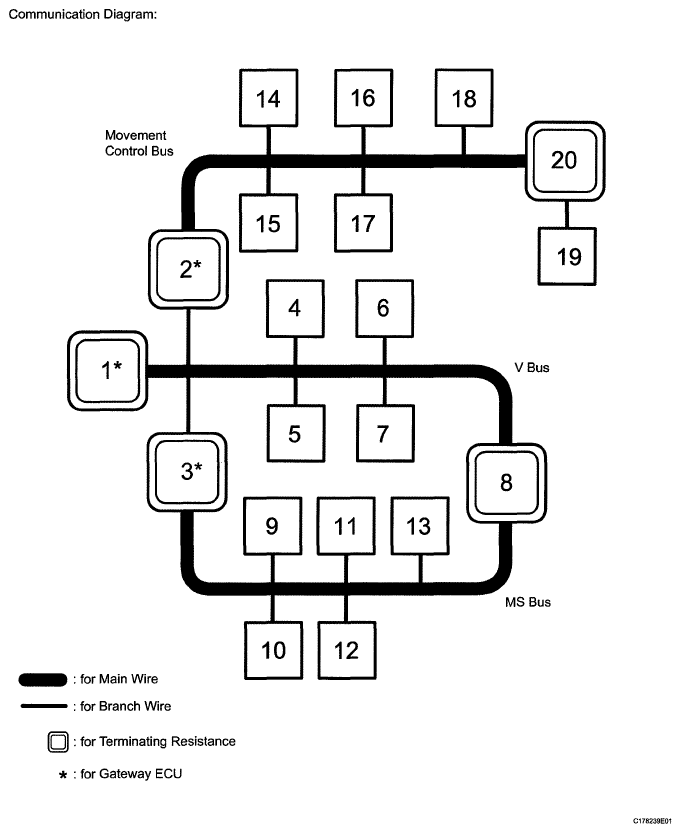 Communication Diagram:

14
16
18
Movement Control Bus
20
15
17
19
2*
4
6
1*
V Bus
5
7
3*
8
9
11
13
MS Bus
10
12

: for Main Wire
: for Branch Wire
: for Terminating Resistance
* : for Gateway ECU

C178239E01